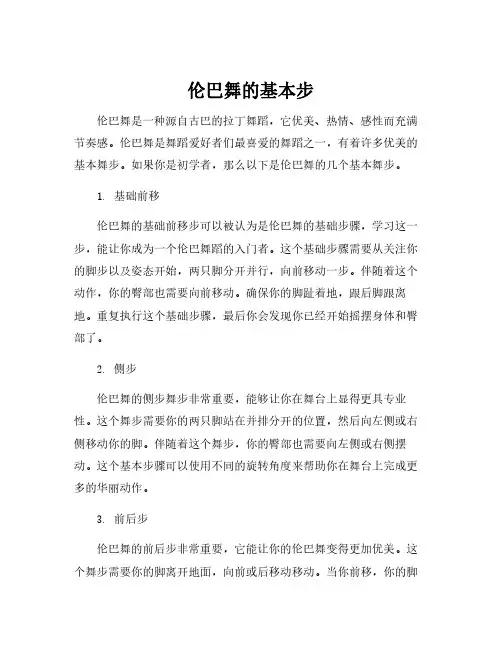 伦巴舞的基本步

伦巴舞是一种源自古巴的拉丁舞蹈，它优美、热情、感性而充满节奏感。伦巴舞是舞蹈爱好者们最喜爱的舞蹈之一，有着许多优美的基本舞步。如果你是初学者，那么以下是伦巴舞的几个基本舞步。

1. 基础前移

伦巴舞的基础前移步可以被认为是伦巴舞的基础步骤，学习这一步，能让你成为一个伦巴舞蹈的入门者。这个基础步骤需要从关注你的脚步以及姿态开始，两只脚分开并行，向前移动一步。伴随着这个动作，你的臀部也需要向前移动。确保你的脚趾着地，跟后脚跟离地。重复执行这个基础步骤，最后你会发现你已经开始摇摆身体和臀部了。

2. 侧步

伦巴舞的侧步舞步非常重要，能够让你在舞台上显得更具专业性。这个舞步需要你的两只脚站在并排分开的位置，然后向左侧或右侧移动你的脚。伴随着这个舞步，你的臀部也需要向左侧或右侧摆动。这个基本步骤可以使用不同的旋转角度来帮助你在舞台上完成更多的华丽动作。

3. 前后步

伦巴舞的前后步非常重要，它能让你的伦巴舞变得更加优美。这个舞步需要你的脚离开地面，向前或后移动移动。当你前移，你的脚